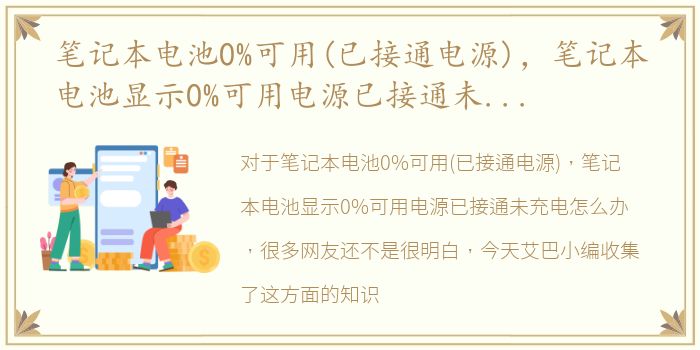 笔记本电池0%可用(已接通电源)，笔记本电池显示0%可用电源已接通未...

对于笔记本电池0%可用(已接通电源)，笔记本电池显示0%可用电源已接通未充电怎么办，很多网友还不是很明白，今天艾巴小编收集了这方面的知识